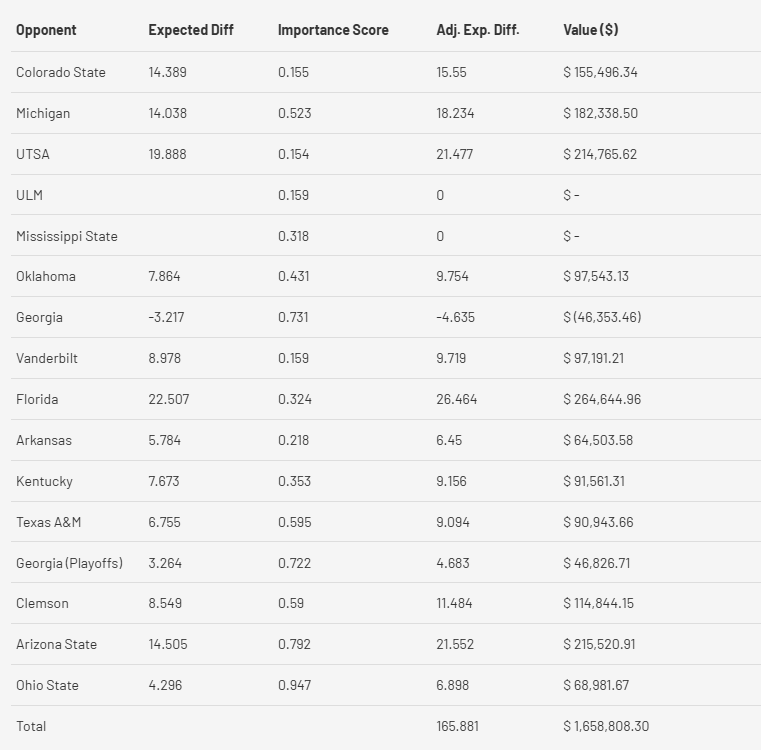 | Opponent | Expected Diff | Importance Score | Adj. Exp. Diff. | Value ($) |
|---|---|---|---|---|
| Colorado State | 14.389 | 0.155 | 15.55 | $ 155,496.34 |
| Michigan | 14.038 | 0.523 | 18.234 | $ 182,338.50 |
| UTSA | 19.888 | 0.154 | 21.477 | $ 214,765.62 |
| ULM | | 0.159 | 0 | $ - |
| Mississippi State | | 0.318 | 0 | $ - |
| Oklahoma | 7.864 | 0.431 | 9.754 | $ 97,543.13 |
| Georgia | -3.217 | 0.731 | -4.635 | $ (46,353.46) |
| Vanderbilt | 8.978 | 0.159 | 9.719 | $ 97,191.21 |
| Florida | 22.507 | 0.324 | 26.464 | $ 264,644.96 |
| Arkansas | 5.784 | 0.218 | 6.45 | $ 64,503.58 |
| Kentucky | 7.673 | 0.353 | 9.156 | $ 91,561.31 |
| Texas A&M | 6.755 | 0.595 | 9.094 | $ 90,943.66 |
| Georgia (Playoffs) | 3.264 | 0.722 | 4.683 | $ 46,826.71 |
| Clemson | 8.549 | 0.59 | 11.484 | $ 114,844.15 |
| Arizona State | 14.505 | 0.792 | 21.552 | $ 215,520.91 |
| Ohio State | 4.296 | 0.947 | 6.898 | $ 68,981.67 |
| Total | | | 165.881 | $ 1,658,808.30 |